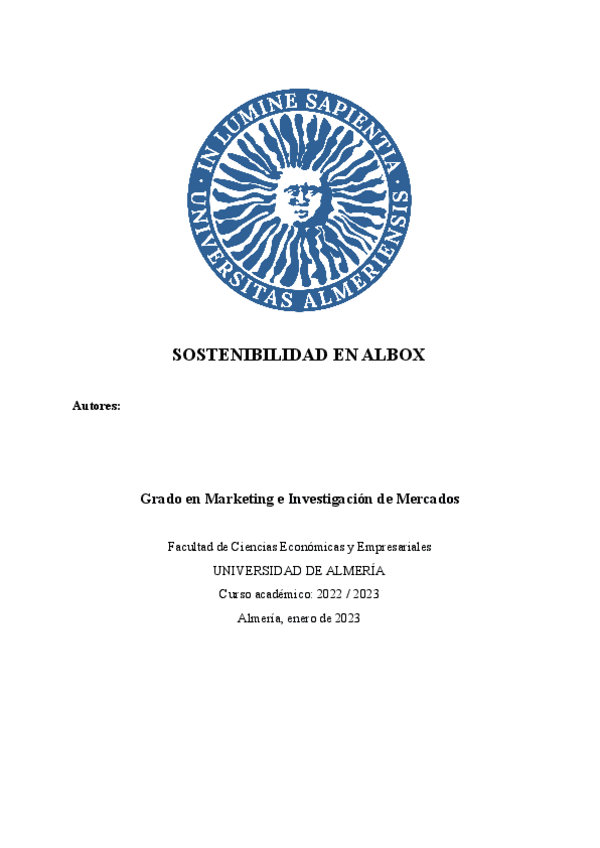 IN LUMINE SAPIENTIA
UNIVERSITAS ALMERIENSIS

SOSTENIBILIDAD EN ALBOX

Autores:

Grado en Marketing e Investigación de Mercados

Facultad de Ciencias Económicas y Empresariales

UNIVERSIDAD DE ALMERÍA

Curso académico: 2022 / 2023

Almería, enero de 2023